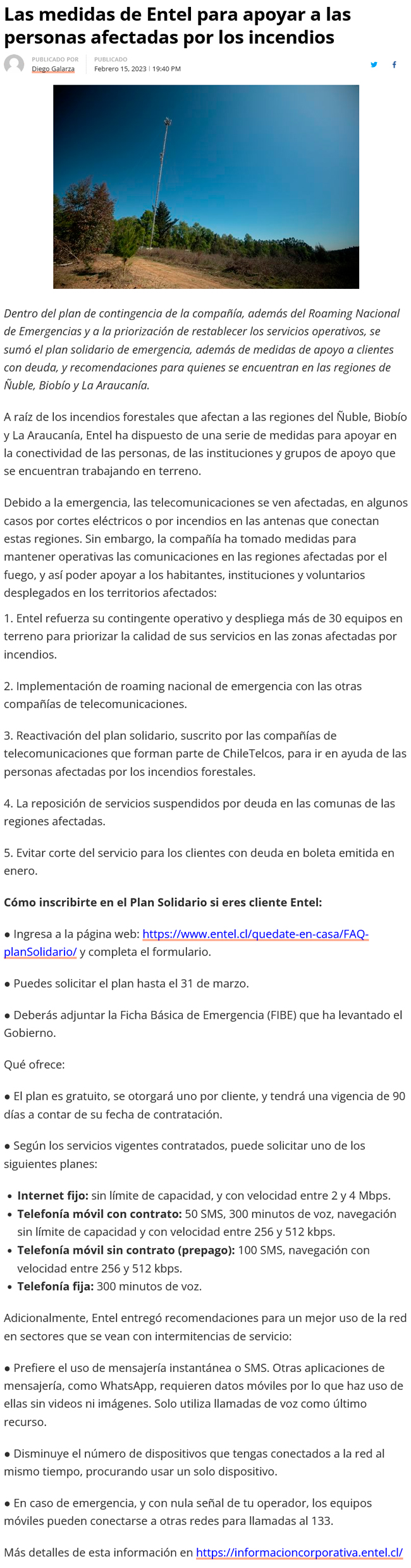 Las medidas de Entel para apoyar a las personas afectadas por los incendios

PUBLICADO POR
Diego Galarza

PUBLICADO
Febrero 15, 2023 | 19:40 PM

Dentro del plan de contingencia de la compañía, además del Roaming Nacional de Emergencias y a la priorización de restablecer los servicios operativos, se sumó el plan solidario de emergencia, además de medidas de apoyo a clientes con deuda, y recomendaciones para quienes se encuentran en las regiones de Ñuble, Biobío y La Araucanía.

A raíz de los incendios forestales que afectan a las regiones del Ñuble, Biobío y La Araucanía, Entel ha dispuesto de una serie de medidas para apoyar en la conectividad de las personas, de las instituciones y grupos de apoyo que se encuentran trabajando en terreno.

Debido a la emergencia, las telecomunicaciones se ven afectadas, en algunos casos por cortes eléctricos o por incendios en las antenas que conectan estas regiones. Sin embargo, la compañía ha tomado medidas para mantener operativas las comunicaciones en las regiones afectadas por el fuego, y así poder apoyar a los habitantes, instituciones y voluntarios desplegados en los territorios afectados:

1. Entel refuerza su contingente operativo y despliega más de 30 equipos en terreno para priorizar la calidad de sus servicios en las zonas afectadas por incendios.

2. Implementación de roaming nacional de emergencia con las otras compañías de telecomunicaciones.

3. Reactivación del plan solidario, suscrito por las compañías de telecomunicaciones que forman parte de ChileTelcos, para ir en ayuda de las personas afectadas por los incendios forestales.

4. La reposición de servicios suspendidos por deuda en las comunas de las regiones afectadas.

5. Evitar corte del servicio para los clientes con deuda en boleta emitida en enero.

Cómo inscribirte en el Plan Solidario si eres cliente Entel:

● Ingresa a la página web: https://www.entel.cl/quedate-en-casa/FAQ-planSolidario/ y completa el formulario.

● Puedes solicitar el plan hasta el 31 de marzo.

● Deberás adjuntar la Ficha Básica de Emergencia (FIBE) que ha levantado el Gobierno.

Qué ofrece:

● El plan es gratuito, se otorgará uno por cliente, y tendrá una vigencia de 90 días a contar de su fecha de contratación.

● Según los servicios vigentes contratados, puede solicitar uno de los siguientes planes:

• Internet fijo: sin límite de capacidad, y con velocidad entre 2 y 4 Mbps.
• Telefonía móvil con contrato: 50 SMS, 300 minutos de voz, navegación sin límite de capacidad y con velocidad entre 256 y 512 kbps.
• Telefonía móvil sin contrato (prepago): 100 SMS, navegación con velocidad entre 256 y 512 kbps.
• Telefonía fija: 300 minutos de voz.

Adicionalmente, Entel entregó recomendaciones para un mejor uso de la red en sectores que se vean con intermitencias de servicio:

● Prefiere el uso de mensajería instantánea o SMS. Otras aplicaciones de mensajería, como WhatsApp, requieren datos móviles por lo que haz uso de ellas sin videos ni imágenes. Solo utiliza llamadas de voz como último recurso.

● Disminuye el número de dispositivos que tengas conectados a la red al mismo tiempo, procurando usar un solo dispositivo.

● En caso de emergencia, y con nula señal de tu operador, los equipos móviles pueden conectarse a otras redes para llamadas al 133.

Más detalles de esta información en https://informacioncorporativa.entel.cl/